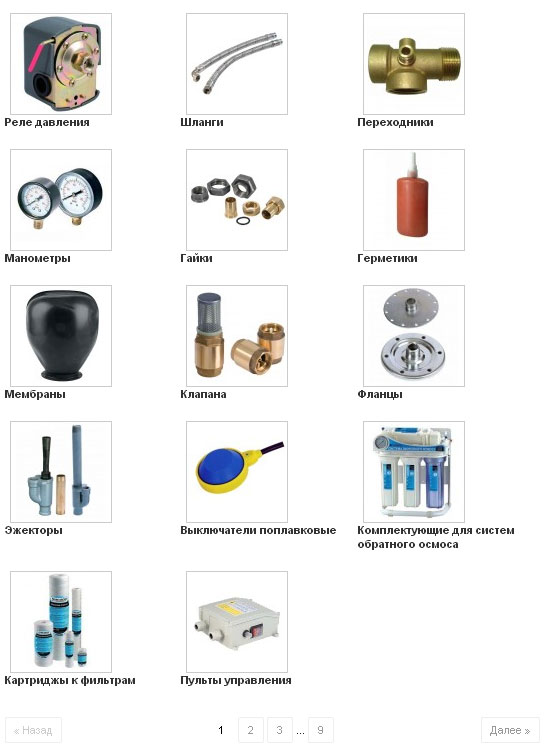 Реле давления

Шланги

Переходники

Манометры

Гайки

Герметики

Мембраны

Клапана

Фланцы

Эжекторы

Выключатели поплавковые

Комплектующие для систем обратного осмоса

Картриджы к фильтрам

Пульты управления

« Назад

1 2 3 ... 9

Далее »